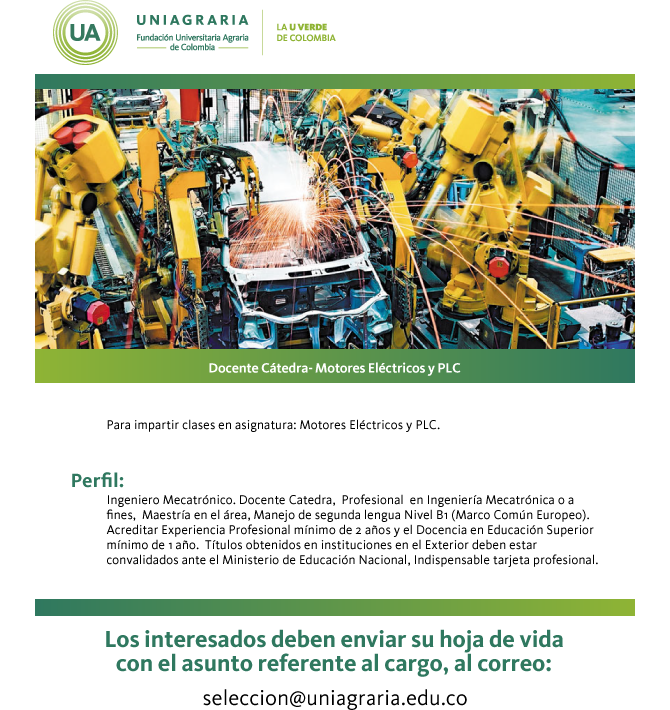 UA

UNIAGRARIA
Fundación Universitaria Agraria de Colombia

LA U VERDE DE COLOMBIA

Docente Cátedra- Motores Eléctricos y PLC

Para impartir clases en asignatura: Motores Eléctricos y PLC.

Perfil:
Ingeniero Mecatrónico. Docente Catedra, Profesional en Ingeniería Mecatrónica o a fines, Maestría en el área, Manejo de segunda lengua Nivel B1 (Marco Común Europeo). Acreditar Experiencia Profesional mínimo de 2 años y el Docencia en Educación Superior mínimo de 1 año. Títulos obtenidos en instituciones en el Exterior deben estar convalidados ante el Ministerio de Educación Nacional, Indispensable tarjeta profesional.

Los interesados deben enviar su hoja de vida con el asunto referente al cargo, al correo:

seleccion@uniagraria.edu.co